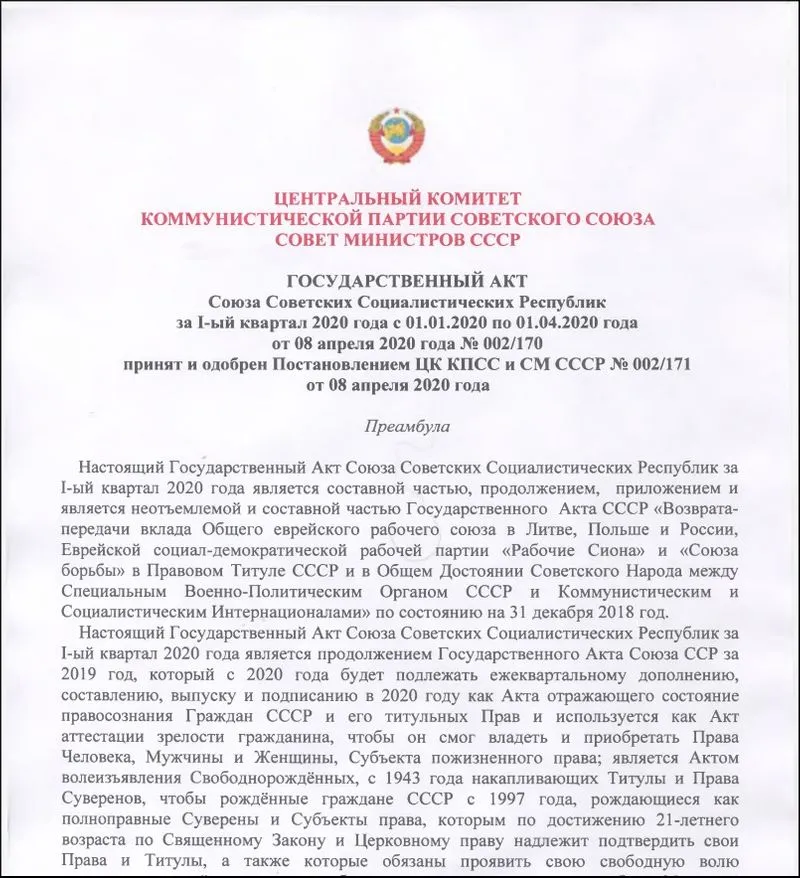 ЦЕНТРАЛЬНЫЙ КОМИТЕТ
КОММУНИСТИЧЕСКОЙ ПАРТИИ СОВЕТСКОГО СОЮЗА
СОВЕТ МИНИСТРОВ СССР

ГОСУДАРСТВЕННЫЙ АКТ
Союза Советских Социалистических Республик
за I-ый квартал 2020 года с 01.01.2020 по 01.04.2020 года
от 08 апреля 2020 года № 002/170
принят и одобрен Постановлением ЦК КПСС и СМ СССР № 002/171
от 08 апреля 2020 года

Преамбула

Настоящий Государственный Акт Союза Советских Социалистических Республик за I-ый квартал 2020 года является составной частью, продолжением, приложением и является неотъемлемой и составной частью Государственного Акта СССР «Возврата-передачи вклада Общего еврейского рабочего союза в Литве, Польше и России, Еврейской социал-демократической рабочей партии «Рабочие Сиона» и «Союза борьбы» в Правовом Титуле СССР и в Общем Достоянии Советского Народа между Специальным Военно-Политическим Органом СССР и Коммунистическим и Социалистическим Интернационалами» по состоянию на 31 декабря 2018 год.

Настоящий Государственный Акт Союза Советских Социалистических Республик за I-ый квартал 2020 года является продолжением Государственного Акта Союза ССР за 2019 год, который с 2020 года будет подлежать ежеквартальному дополнению, составлению, выпуску и подписанию в 2020 году как Акта отражающего состояние правосознания Граждан СССР и его титульных Прав и используется как Акт аттестации зрелости гражданина, чтобы он смог владеть и приобретать Права Человека, Мужчины и Женщины, Субъекта пожизненного права; является Актом волеизъявления Свободнорождённых, с 1943 года накапливающих Титулы и Права Суверенов, чтобы рождённые граждане СССР с 1997 года, рождающиеся как полноправные Суверены и Субъекты права, которым по достижению 21-летнего возраста по Священному Закону и Церковному праву надлежит подтвердить свои Права и Титулы, а также которые обязаны проявить свою свободную волю